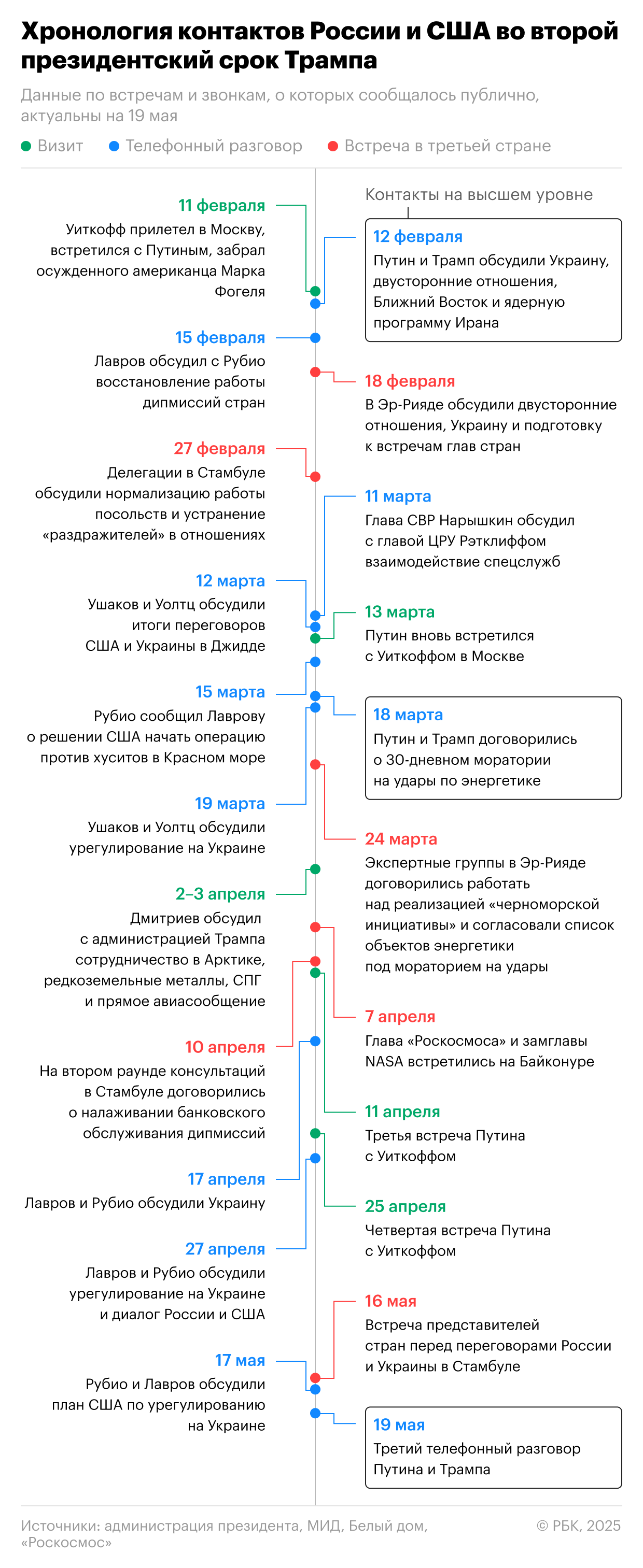 Хронология контактов России и США во второй президентский срок Трампа

Данные по встречам и звонкам, о которых сообщалось публично, актуальны на 19 мая

Визит Телефонный разговор Встреча в третьей стране

Контакты на высшем уровне

11 февраля
Уиткофф прилетел в Москву, встретился с Путиным, забрал осужденного американца Марка Фогеля

12 февраля
Путин и Трамп обсудили Украину, двусторонние отношения, Ближний Восток и ядерную программу Ирана

15 февраля
Лавров обсудил с Рубио восстановление работы дипмиссий стран

18 февраля
В Эр-Рияде обсудили двусторонние отношения, Украину и подготовку к встречам глав стран

27 февраля
Делегации в Стамбуле обсудили нормализацию работы посольств и устранение «раздражителей» в отношениях

11 марта
Глава СВР Нарышкин обсудил с главой ЦРУ Рэтклиффом взаимодействие спецслужб

12 марта
Ушаков и Уолтц обсудили итоги переговоров США и Украины в Джидде

13 марта
Путин вновь встретился с Уиткоффом в Москве

15 марта
Рубио сообщил Лаврову о решении США начать операцию против хуситов в Красном море

18 марта
Путин и Трамп договорились о 30-дневном моратории на удары по энергетике

19 марта
Ушаков и Уолтц обсудили урегулирование на Украине

24 марта
Экспертные группы в Эр-Рияде договорились работать над реализацией «черноморской инициативы» и согласовали список объектов энергетики под мораторием на удары

2–3 апреля
Дмитриев обсудил с администрацией Трампа сотрудничество в Арктике, редкоземельные металлы, СПГ и прямое авиасообщение

7 апреля
Глава «Роскосмоса» и замглавы NASA встретились на Байконуре

10 апреля
На втором раунде консультаций в Стамбуле договорились о налаживании банковского обслуживания дипмиссий

11 апреля
Третья встреча Путина с Уиткоффом

17 апреля
Лавров и Рубио обсудили Украину

25 апреля
Четвертая встреча Путина с Уиткоффом

27 апреля
Лавров и Рубио обсудили урегулирование на Украине и диалог России и США

16 мая
Встреча представителей стран перед переговорами России и Украины в Стамбуле

17 мая
Рубио и Лавров обсудили план США по урегулированию на Украине

19 мая
Третий телефонный разговор Путина и Трампа

Источники: администрация президента, МИД, Белый дом, «Роскосмос»

© РБК, 2025